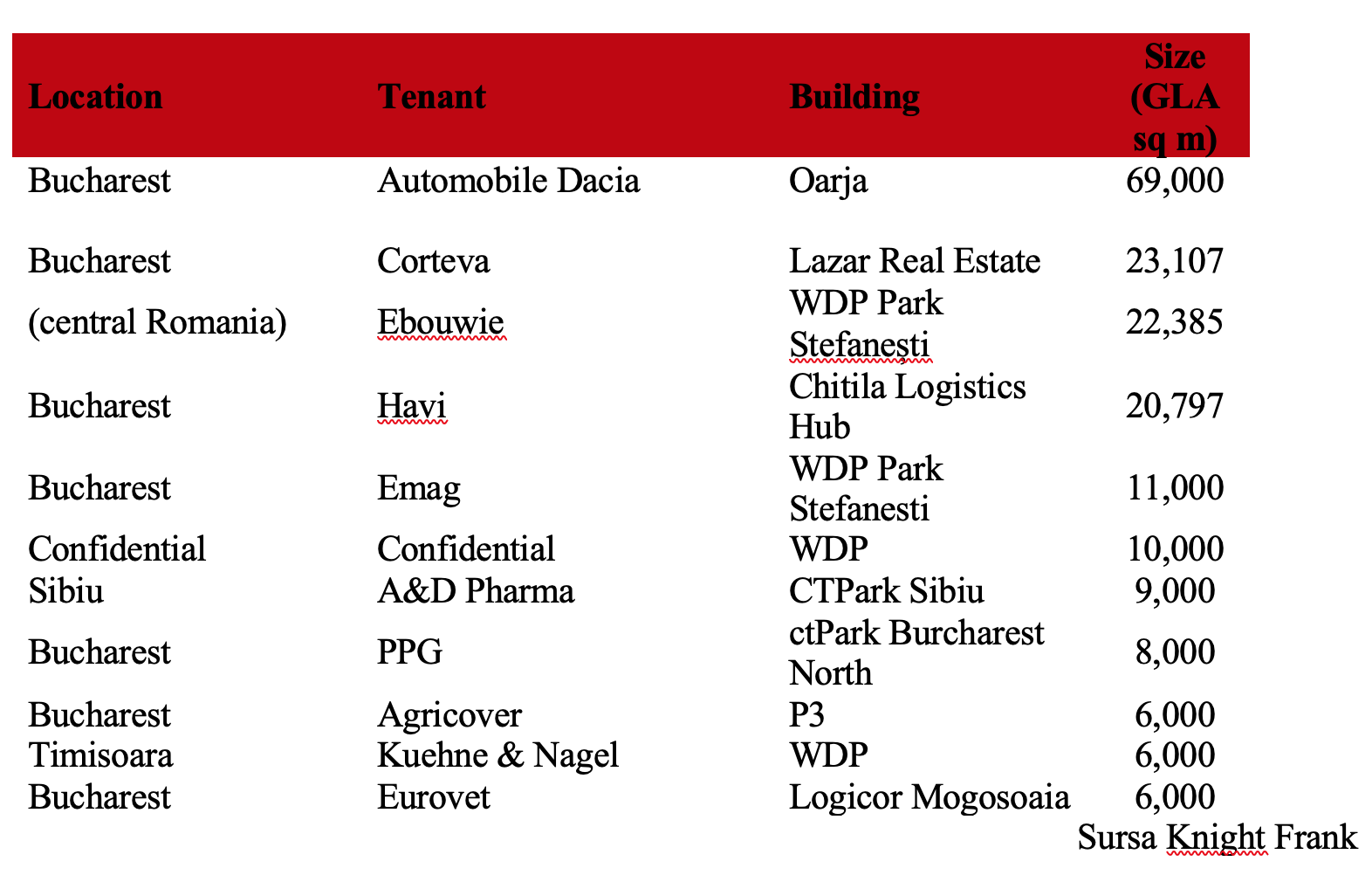 | Location | Tenant | Building | Size (GLA sq m) |
|---|---|---|---|
| Bucharest | Automobile Dacia | Oarja | 69,000 |
| Bucharest | Corteva | Lazar Real Estate | 23,107 |
| (central Romania) | Ebouwie | WDP Park Stefanesti | 22,385 |
| Bucharest | Havi | Chitila Logistics Hub | 20,797 |
| Bucharest | Emag | WDP Park Stefanesti | 11,000 |
| Confidential | Confidential | WDP | 10,000 |
| Sibiu | A&D Pharma | CTPark Sibiu | 9,000 |
| Bucharest | PPG | ctPark Burcharest North | 8,000 |
| Bucharest | Agricover | P3 | 6,000 |
| Timisoara | Kuehne & Nagel | WDP | 6,000 |
| Bucharest | Eurovet | Logicor Mogosoaia | 6,000 |

Sursa Knight Frank